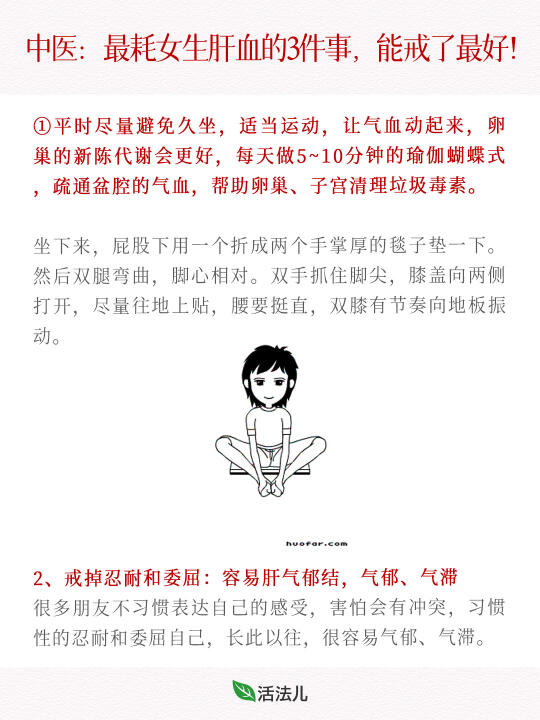 中医：最耗女生肝血的3件事，能戒了最好！

①平时尽量避免久坐，适当运动，让气血动起来，卵巢的新陈代谢会更好，每天做5~10分钟的瑜伽蝴蝶式，疏通盆腔的气血，帮助卵巢、子宫清理垃圾毒素。

坐下来，屁股下用一个折成两个手掌厚的毯子垫一下。然后双腿弯曲，脚心相对。双手抓住脚尖，膝盖向两侧打开，尽量往地上贴，腰要挺直，双膝有节奏向地板振动。

huofar.com

2、戒掉忍耐和委屈：容易肝气郁结，气郁、气滞
很多朋友不习惯表达自己的感受，害怕会有冲突，习惯性的忍耐和委屈自己，长此以往，很容易气郁、气滞。

活法儿